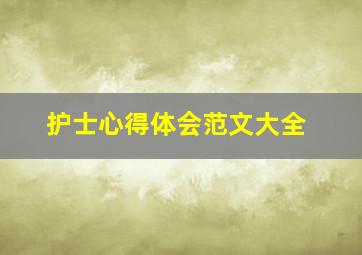 护士心得体会范文大全